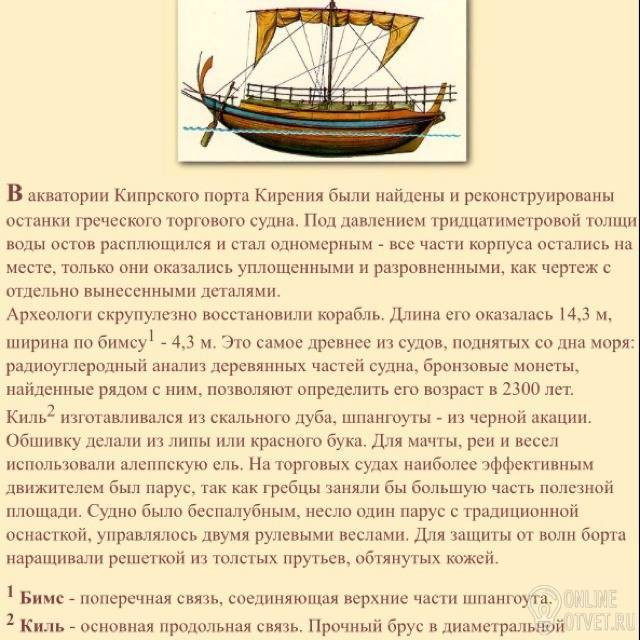 В акватории Кипрского порта Кирения были найдены и реконструированы останки греческого торгового судна. Под давлением тридцатиметровой толщи воды остов расплющился и стал одномерным - все части корпуса остались на месте, только они оказались уплощенными и разровненными, как чертеж с отдельно вынесенными деталями.
Археологи скрупулезно восстановили корабль. Длина его оказалась 14,3 м, ширина по бимсу$^1$ - 4,3 м. Это самое древнее из судов, поднятых со дна моря: радиоуглеродный анализ деревянных частей судна, бронзовые монеты, найденные рядом с ним, позволяют определить его возраст в 2300 лет.
Киль$^2$ изготавливался из скального дуба, шпангоуты - из черной акации. Обшивку делали из липы или красного бука. Для мачты, реи и весел использовали алеппскую ель. На торговых судах наиболее эффективным движителем был парус, так как гребцы заняли бы большую часть полезной площади. Судно было беспалубным, несло один парус с традиционной оснасткой, управлялось двумя рулевыми веслами. Для защиты от волн борта наращивали решеткой из толстых прутьев, обтянутых кожей.

$^1$ Бимс - поперечная связь, соединяющая верхние части шпангоута.
$^2$ Киль - основная продольная связь. Прочный брус в диаметральной

ONLINE OTVET.RU